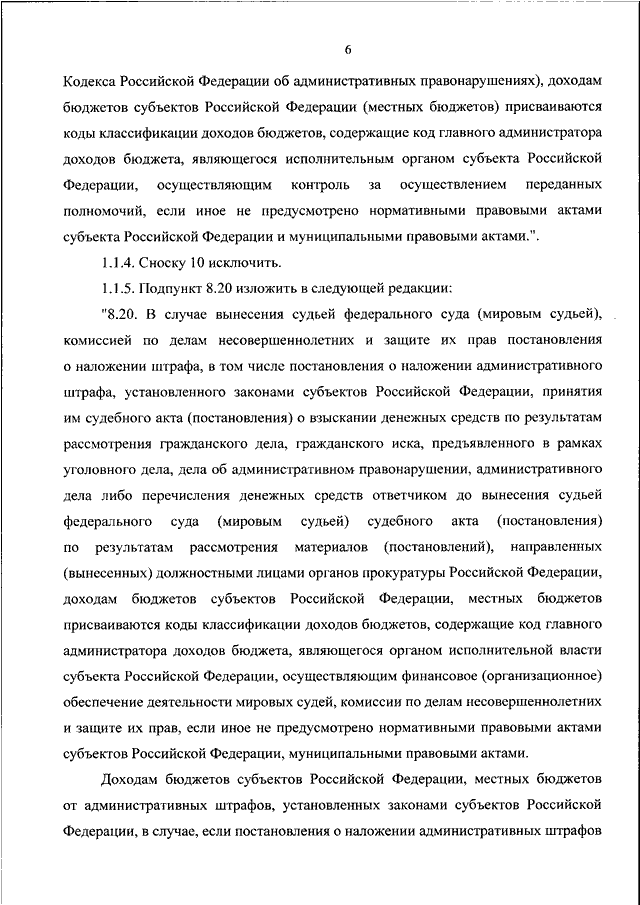 6

Кодекса Российской Федерации об административных правонарушениях), доходам бюджетов субъектов Российской Федерации (местных бюджетов) присваиваются коды классификации доходов бюджетов, содержащие код главного администратора доходов бюджета, являющегося исполнительным органом субъекта Российской Федерации, осуществляющим контроль за осуществлением переданных полномочий, если иное не предусмотрено нормативными правовыми актами субъекта Российской Федерации и муниципальными правовыми актами.".

1.1.4. Сноску 10 исключить.

1.1.5. Подпункт 8.20 изложить в следующей редакции:

"8.20. В случае вынесения судьей федерального суда (мировым судьей), комиссией по делам несовершеннолетних и защите их прав постановления о наложении штрафа, в том числе постановления о наложении административного штрафа, установленного законами субъектов Российской Федерации, принятия им судебного акта (постановления) о взыскании денежных средств по результатам рассмотрения гражданского дела, гражданского иска, предъявленного в рамках уголовного дела, дела об административном правонарушении, административного дела либо перечисления денежных средств ответчиком до вынесения судьей федерального суда (мировым судьей) судебного акта (постановления) по результатам рассмотрения материалов (постановлений), направленных (вынесенных) должностными лицами органов прокуратуры Российской Федерации, доходам бюджетов субъектов Российской Федерации, местных бюджетов присваиваются коды классификации доходов бюджетов, содержащие код главного администратора доходов бюджета, являющегося органом исполнительной власти субъекта Российской Федерации, осуществляющим финансовое (организационное) обеспечение деятельности мировых судей, комиссии по делам несовершеннолетних и защите их прав, если иное не предусмотрено нормативными правовыми актами субъектов Российской Федерации, муниципальными правовыми актами.

Доходам бюджетов субъектов Российской Федерации, местных бюджетов от административных штрафов, установленных законами субъектов Российской Федерации, в случае, если постановления о наложении административных штрафов